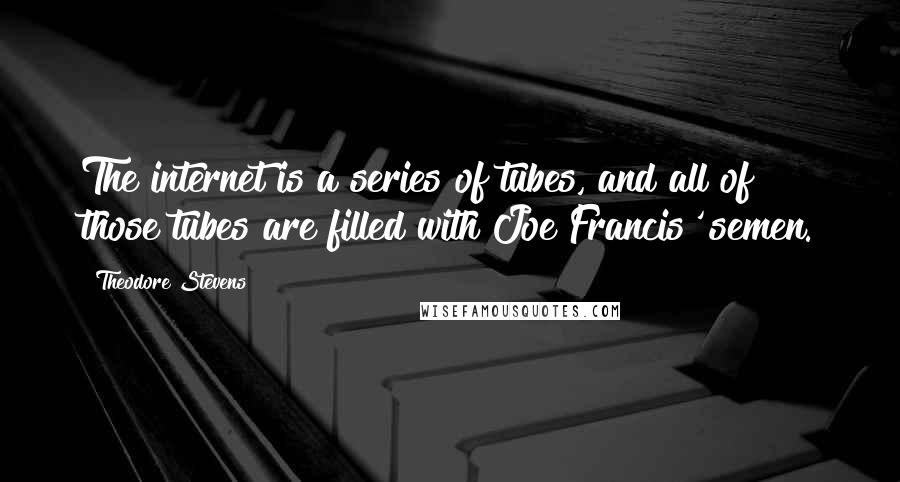 The internet is a series of tubes, and all of those tubes are filled with Joe Francis' semen.

Theodore Stevens

WISEFAMOUSQUOTES.COM